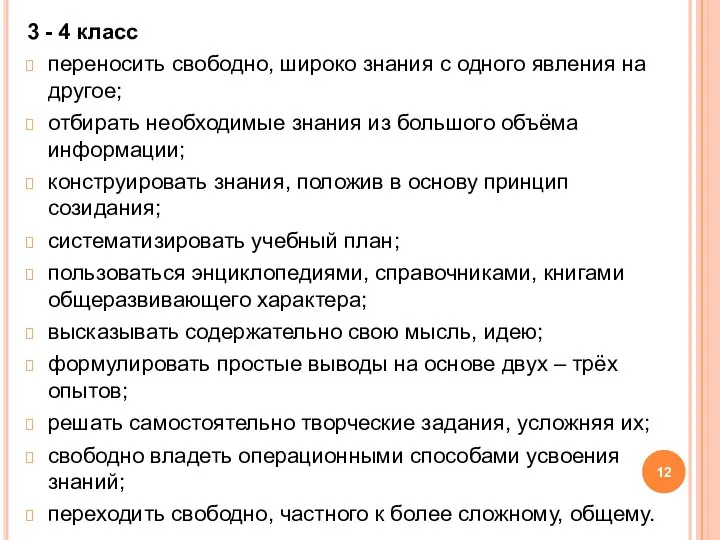 3 - 4 класс

переносить свободно, широко знания с одного явления на другое;

отбирать необходимые знания из большого объёма информации;

конструировать знания, положив в основу принцип созидания;

систематизировать учебный план;

пользоваться энциклопедиями, справочниками, книгами общеразвивающего характера;

высказывать содержательно свою мысль, идею;

формулировать простые выводы на основе двух – трёх опытов;

решать самостоятельно творческие задания, усложняя их;

свободно владеть операционными способами усвоения знаний;

переходить свободно, частного к более сложному, общему.

12